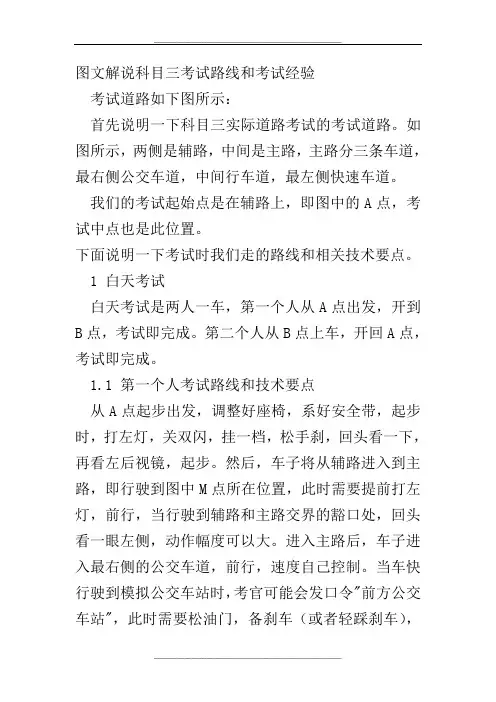 图文解说科目三考试路线和考试经验

考试道路如下图所示：

首先说明一下科目三实际道路考试的考试道路。如图所示，两侧是辅路，中间是主路，主路分三条车道，最右侧公交车道，中间行车道，最左侧快速车道。

我们的考试起始点是在辅路上，即图中的 A 点，考试中点也是此位置。

下面说明一下考试时我们走的路线和相关技术要点。

1 白天考试

白天考试是两人一车，第一个人从 A 点出发，开到 B 点，考试即完成。第二个人从 B 点上车，开回 A 点，考试即完成。

1.1 第一个人考试路线和技术要点

从 A 点起步出发，调整好座椅，系好安全带，起步时，打左灯，关双闪，挂一档，松手刹，回头看一下，再看左后视镜，起步。然后，车子将从辅路进入到主路，即行驶到图中 M 点所在位置，此时需要提前打左灯，前行，当行驶到辅路和主路交界的豁口处，回头看一眼左侧，动作幅度可以大。进入主路后，车子进入最右侧的公交车道，前行，速度自己控制。当车快行驶到模拟公交车站时，考官可能会发口令"前方公交车站"，此时需要松油门，备刹车（或者轻踩刹车），